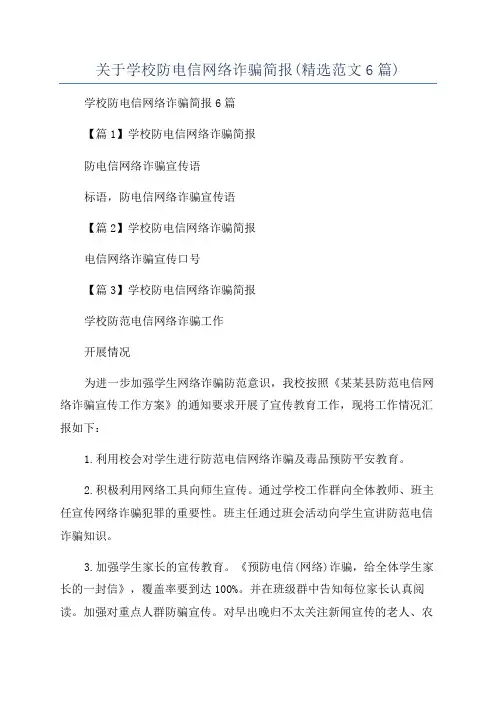 关于学校防电信网络诈骗简报(精选范文6篇)

学校防电信网络诈骗简报6篇

【篇1】学校防电信网络诈骗简报

防电信网络诈骗宣传语

标语，防电信网络诈骗宣传语

【篇2】学校防电信网络诈骗简报

电信网络诈骗宣传口号

【篇3】学校防电信网络诈骗简报

学校防范电信网络诈骗工作

开展情况

为进一步加强学生网络诈骗防范意识，我校按照《某某县防范电信网络诈骗宣传工作方案》的通知要求开展了宣传教育工作，现将工作情况汇报如下：

1.利用校会对学生进行防范电信网络诈骗及毒品预防平安教育。

2.积极利用网络工具向师生宣传。通过学校工作群向全体教师、班主任宣传网络诈骗犯罪的重要性。班主任通过班会活动向学生宣讲防范电信诈骗知识。

3.加强学生家长的宣传教育。《预防电信(网络)诈骗，给全体学生家长的一封信》，覆盖率要到达100%。并在班级群中告知每位家长认真阅读。加强对重点人群防骗宣传。对早出晚归不太关注新闻宣传的老人、农